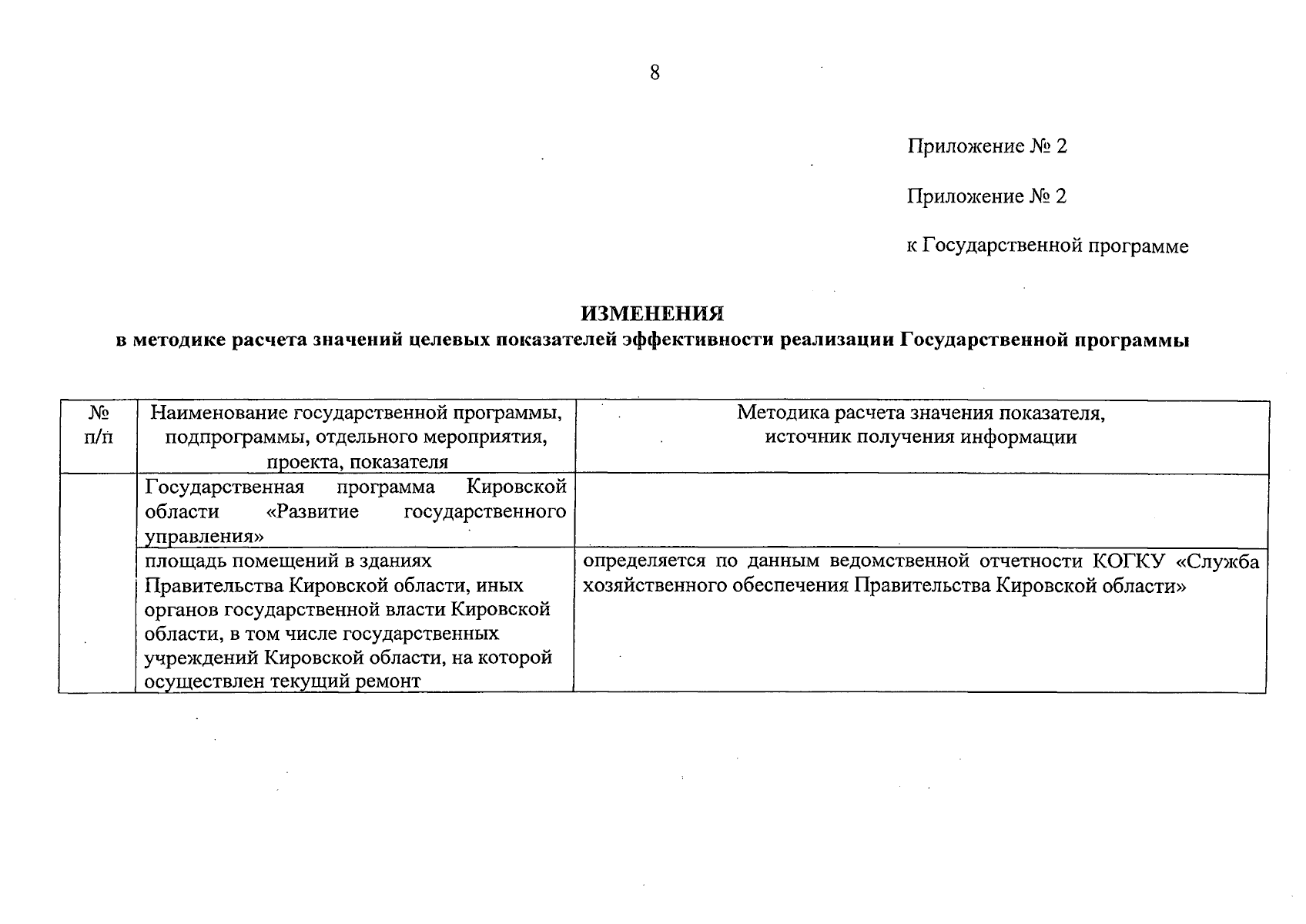 8

Приложение № 2

Приложение № 2

к Государственной программе

ИЗМЕНЕНИЯ
в методике расчета значений целевых показателей эффективности реализации Государственной программы

| № п/п | Наименование государственной программы, подпрограммы, отдельного мероприятия, проекта, показателя | Методика расчета значения показателя, источник получения информации |
|---|---|---|
| | Государственная программа Кировской области «Развитие государственного управления» | |
| | площадь помещений в зданиях Правительства Кировской области, иных органов государственной власти Кировской области, в том числе государственных учреждений Кировской области, на которой осуществлен текущий ремонт | определяется по данным ведомственной отчетности КОГКУ «Служба хозяйственного обеспечения Правительства Кировской области» |